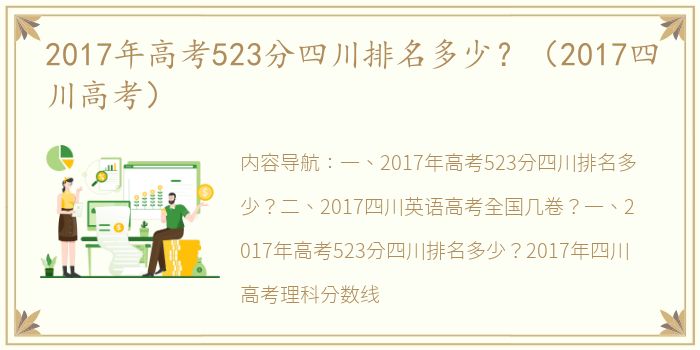 2017年高考523分四川排名多少？（2017四川高考）

内容导航：一、2017年高考523分四川排名多少？二、2017四川英语高考全国几卷？一、2017年高考523分四川排名多少？2017年四川高考理科分数线